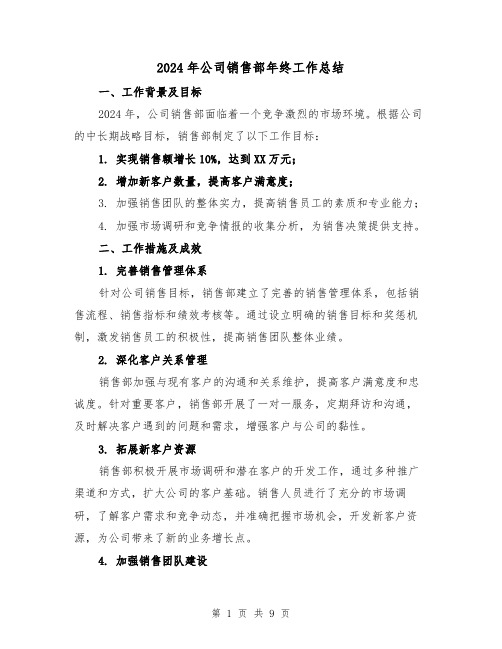 2024年公司销售部年终工作总结

一、工作背景及目标

2024年，公司销售部面临着一个竞争激烈的市场环境。根据公司的中长期战略目标，销售部制定了以下工作目标：

1. 实现销售额增长10%，达到XX万元；

2. 增加新客户数量，提高客户满意度；

3. 加强销售团队的整体实力，提高销售员工的素质和专业能力；

4. 加强市场调研和竞争情报的收集分析，为销售决策提供支持。

二、工作措施及成效

1. 完善销售管理体系

针对公司销售目标，销售部建立了完善的销售管理体系，包括销售流程、销售指标和绩效考核等。通过设立明确的销售目标和奖惩机制，激发销售员工的积极性，提高销售团队整体业绩。

2. 深化客户关系管理

销售部加强与现有客户的沟通和关系维护，提高客户满意度和忠诚度。针对重要客户，销售部开展了一对一服务，定期拜访和沟通，及时解决客户遇到的问题和需求，增强客户与公司的黏性。

3. 拓展新客户资源

销售部积极开展市场调研和潜在客户的开发工作，通过多种推广渠道和方式，扩大公司的客户基础。销售人员进行了充分的市场调研，了解客户需求和竞争动态，并准确把握市场机会，开发新客户资源，为公司带来了新的业务增长点。

4. 加强销售团队建设

第 1 页 共 9 页